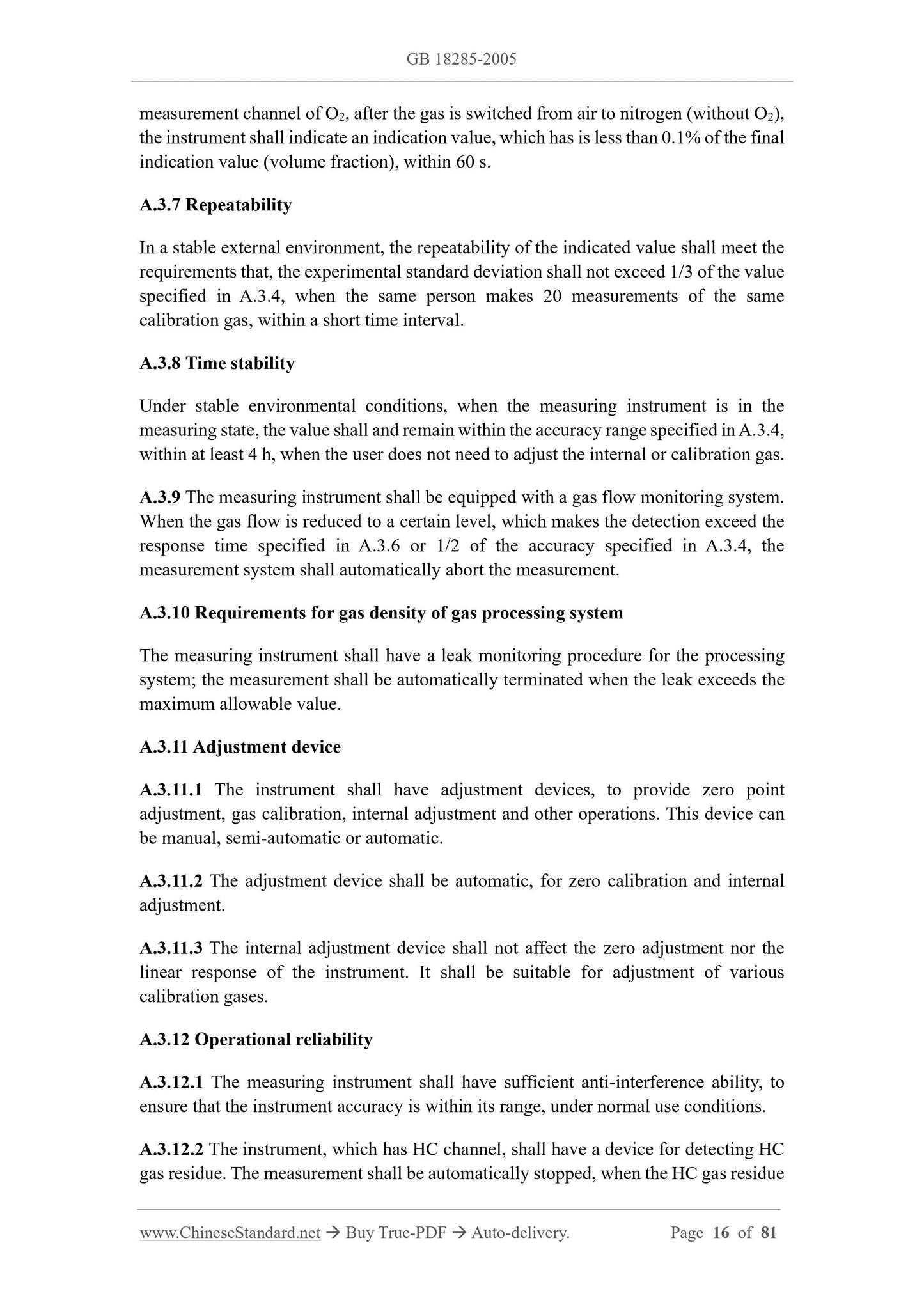 GB 18285-2005

measurement channel of $O_2$, after the gas is switched from air to nitrogen (without $O_2$), the instrument shall indicate an indication value, which has is less than 0.1% of the final indication value (volume fraction), within 60 s.

A.3.7 Repeatability

In a stable external environment, the repeatability of the indicated value shall meet the requirements that, the experimental standard deviation shall not exceed 1/3 of the value specified in A.3.4, when the same person makes 20 measurements of the same calibration gas, within a short time interval.

A.3.8 Time stability

Under stable environmental conditions, when the measuring instrument is in the measuring state, the value shall and remain within the accuracy range specified in A.3.4, within at least 4 h, when the user does not need to adjust the internal or calibration gas.

A.3.9 The measuring instrument shall be equipped with a gas flow monitoring system. When the gas flow is reduced to a certain level, which makes the detection exceed the response time specified in A.3.6 or 1/2 of the accuracy specified in A.3.4, the measurement system shall automatically abort the measurement.

A.3.10 Requirements for gas density of gas processing system

The measuring instrument shall have a leak monitoring procedure for the processing system; the measurement shall be automatically terminated when the leak exceeds the maximum allowable value.

A.3.11 Adjustment device

A.3.11.1 The instrument shall have adjustment devices, to provide zero point adjustment, gas calibration, internal adjustment and other operations. This device can be manual, semi-automatic or automatic.

A.3.11.2 The adjustment device shall be automatic, for zero calibration and internal adjustment.

A.3.11.3 The internal adjustment device shall not affect the zero adjustment nor the linear response of the instrument. It shall be suitable for adjustment of various calibration gases.

A.3.12 Operational reliability

A.3.12.1 The measuring instrument shall have sufficient anti-interference ability, to ensure that the instrument accuracy is within its range, under normal use conditions.

A.3.12.2 The instrument, which has HC channel, shall have a device for detecting HC gas residue. The measurement shall be automatically stopped, when the HC gas residue

www.ChineseStandard.net → Buy True-PDF → Auto-delivery. Page 16 of 81